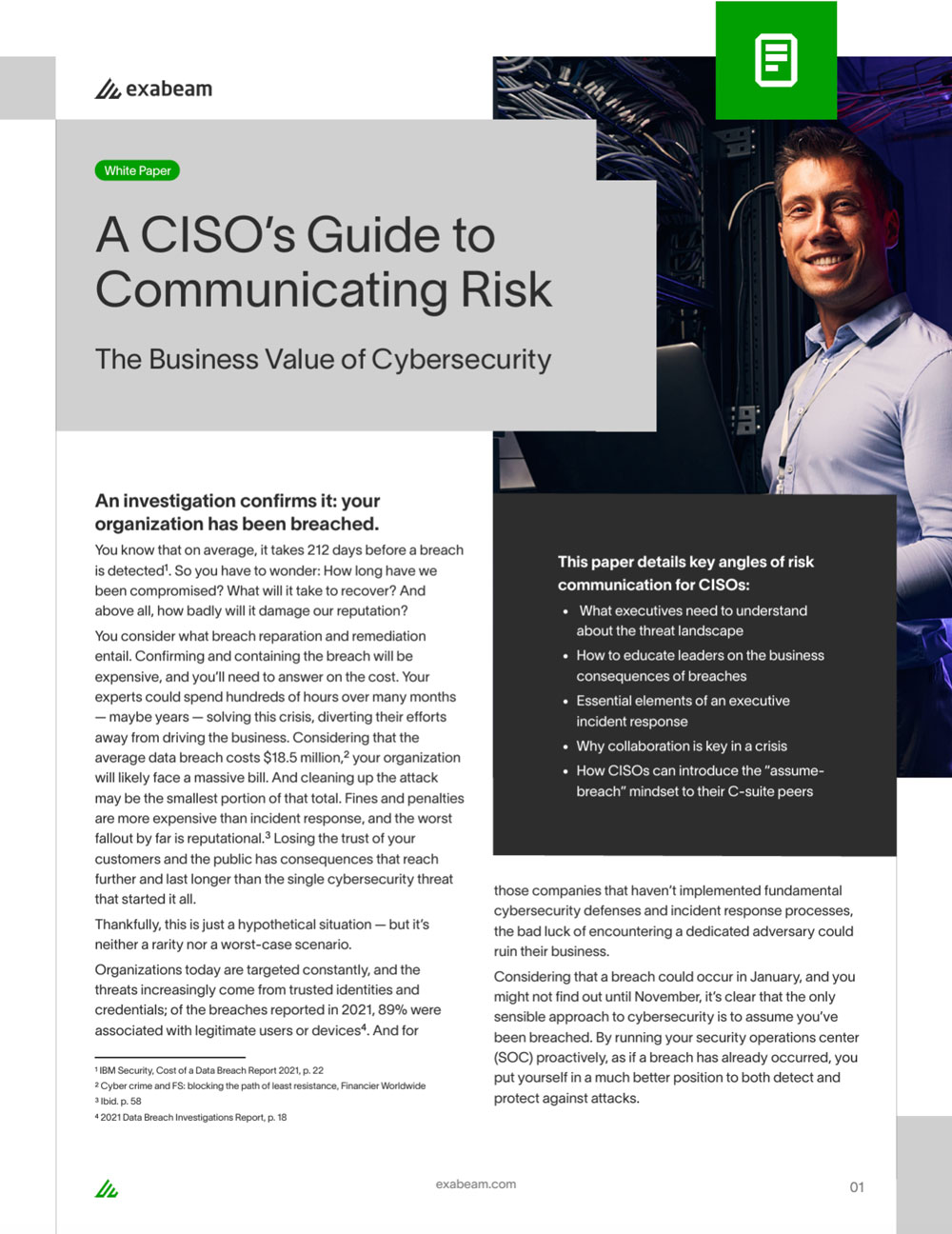 exabeam

White Paper

A CISO's Guide to Communicating Risk

The Business Value of Cybersecurity

An investigation confirms it: your organization has been breached.

You know that on average, it takes 212 days before a breach is detected$^{1}$. So you have to wonder: How long have we been compromised? What will it take to recover? And above all, how badly will it damage our reputation?

You consider what breach reparation and remediation entail. Confirming and containing the breach will be expensive, and you'll need to answer on the cost. Your experts could spend hundreds of hours over many months — maybe years — solving this crisis, diverting their efforts away from driving the business. Considering that the average data breach costs $18.5 million,$^{2}$ your organization will likely face a massive bill. And cleaning up the attack may be the smallest portion of that total. Fines and penalties are more expensive than incident response, and the worst fallout by far is reputational.$^{3}$ Losing the trust of your customers and the public has consequences that reach further and last longer than the single cybersecurity threat that started it all.

Thankfully, this is just a hypothetical situation — but it's neither a rarity nor a worst-case scenario.

Organizations today are targeted constantly, and the threats increasingly come from trusted identities and credentials; of the breaches reported in 2021, 89% were associated with legitimate users or devices$^{4}$. And for

$^{1}$ IBM Security, Cost of a Data Breach Report 2021, p. 22
$^{2}$ Cyber crime and FS: blocking the path of least resistance, Financier Worldwide
$^{3}$ Ibid. p. 58
$^{4}$ 2021 Data Breach Investigations Report, p. 18

This paper details key angles of risk communication for CISOs:

• What executives need to understand about the threat landscape
• How to educate leaders on the business consequences of breaches
• Essential elements of an executive incident response
• Why collaboration is key in a crisis
• How CISOs can introduce the "assume-breach" mindset to their C-suite peers

those companies that haven't implemented fundamental cybersecurity defenses and incident response processes, the bad luck of encountering a dedicated adversary could ruin their business.

Considering that a breach could occur in January, and you might not find out until November, it's clear that the only sensible approach to cybersecurity is to assume you've been breached. By running your security operations center (SOC) proactively, as if a breach has already occurred, you put yourself in a much better position to both detect and protect against attacks.

exabeam.com

01